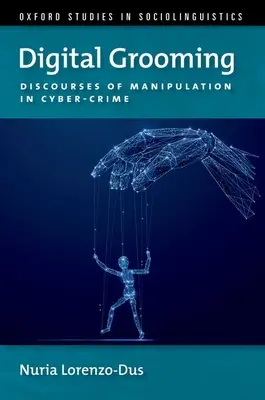 OXFORD STUDIES IN SOCIOLINGUISTICS

Digital Grooming

DISCOURSES OF MANIPULATION IN CYBER-CRIME

Nuria Lorenzo-Dus